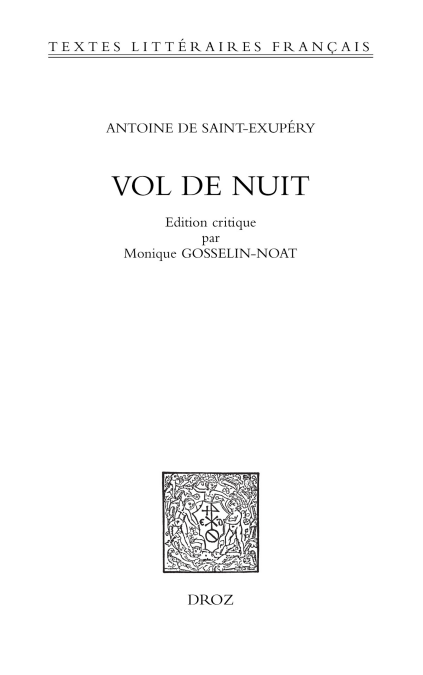 TEXTES LITTÉRAIRES FRANÇAIS

ANTOINE DE SAINT-EXUPÉRY

VOL DE NUIT

Edition critique
par
Monique GOSSELIN-NOAT

DROZ